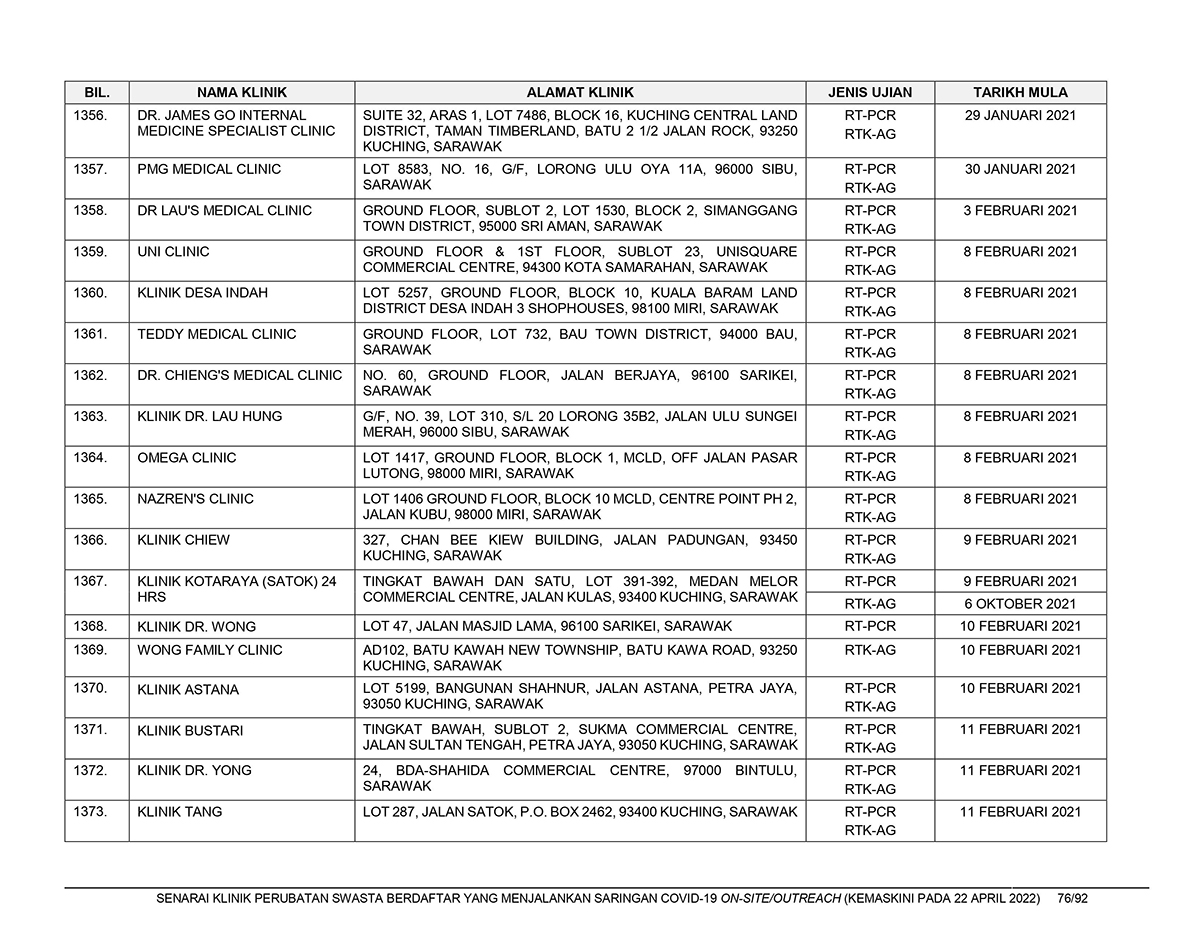 | BIL. | NAMA KLINIK | ALAMAT KLINIK | JENIS UJIAN | TARIKH MULA |
|---|---|---|---|---|
| 1356. | DR. JAMES GO INTERNAL MEDICINE SPECIALIST CLINIC | SUITE 32, ARAS 1, LOT 7486, BLOCK 16, KUCHING CENTRAL LAND DISTRICT, TAMAN TIMBERLAND, BATU 2 1/2 JALAN ROCK, 93250 KUCHING, SARAWAK | RT-PCR RTK-AG | 29 JANUARI 2021 |
| 1357. | PMG MEDICAL CLINIC | LOT 8583, NO. 16, G/F, LORONG ULU OYA 11A, 96000 SIBU, SARAWAK | RT-PCR RTK-AG | 30 JANUARI 2021 |
| 1358. | DR LAU'S MEDICAL CLINIC | GROUND FLOOR, SUBLOT 2, LOT 1530, BLOCK 2, SIMANGGANG TOWN DISTRICT, 95000 SRI AMAN, SARAWAK | RT-PCR RTK-AG | 3 FEBRUARI 2021 |
| 1359. | UNI CLINIC | GROUND FLOOR & 1ST FLOOR, SUBLOT 23, UNISQUARE COMMERCIAL CENTRE, 94300 KOTA SAMARAHAN, SARAWAK | RT-PCR RTK-AG | 8 FEBRUARI 2021 |
| 1360. | KLINIK DESA INDAH | LOT 5257, GROUND FLOOR, BLOCK 10, KUALA BARAM LAND DISTRICT DESA INDAH 3 SHOPHOUSES, 98100 MIRI, SARAWAK | RT-PCR RTK-AG | 8 FEBRUARI 2021 |
| 1361. | TEDDY MEDICAL CLINIC | GROUND FLOOR, LOT 732, BAU TOWN DISTRICT, 94000 BAU, SARAWAK | RT-PCR RTK-AG | 8 FEBRUARI 2021 |
| 1362. | DR. CHIENG'S MEDICAL CLINIC | NO. 60, GROUND FLOOR, JALAN BERJAYA, 96100 SARIKEI, SARAWAK | RT-PCR RTK-AG | 8 FEBRUARI 2021 |
| 1363. | KLINIK DR. LAU HUNG | G/F, NO. 39, LOT 310, S/L 20 LORONG 35B2, JALAN ULU SUNGEI MERAH, 96000 SIBU, SARAWAK | RT-PCR RTK-AG | 8 FEBRUARI 2021 |
| 1364. | OMEGA CLINIC | LOT 1417, GROUND FLOOR, BLOCK 1, MCLD, OFF JALAN PASAR LUTONG, 98000 MIRI, SARAWAK | RT-PCR RTK-AG | 8 FEBRUARI 2021 |
| 1365. | NAZREN'S CLINIC | LOT 1406 GROUND FLOOR, BLOCK 10 MCLD, CENTRE POINT PH 2, JALAN KUBU, 98000 MIRI, SARAWAK | RT-PCR RTK-AG | 8 FEBRUARI 2021 |
| 1366. | KLINIK CHIEW | 327, CHAN BEE KIEW BUILDING, JALAN PADUNGAN, 93450 KUCHING, SARAWAK | RT-PCR RTK-AG | 9 FEBRUARI 2021 |
| 1367. | KLINIK KOTARAYA (SATOK) 24 HRS | TINGKAT BAWAH DAN SATU, LOT 391-392, MEDAN MELOR COMMERCIAL CENTRE, JALAN KULAS, 93400 KUCHING, SARAWAK | RT-PCR | 9 FEBRUARI 2021 |
| | | | RTK-AG | 6 OKTOBER 2021 |
| 1368. | KLINIK DR. WONG | LOT 47, JALAN MASJID LAMA, 96100 SARIKEI, SARAWAK | RT-PCR | 10 FEBRUARI 2021 |
| 1369. | WONG FAMILY CLINIC | AD102, BATU KAWAH NEW TOWNSHIP, BATU KAWA ROAD, 93250 KUCHING, SARAWAK | RTK-AG | 10 FEBRUARI 2021 |
| 1370. | KLINIK ASTANA | LOT 5199, BANGUNAN SHAHNUR, JALAN ASTANA, PETRA JAYA, 93050 KUCHING, SARAWAK | RT-PCR RTK-AG | 10 FEBRUARI 2021 |
| 1371. | KLINIK BUSTARI | TINGKAT BAWAH, SUBLOT 2, SUKMA COMMERCIAL CENTRE, JALAN SULTAN TENGAH, PETRA JAYA, 93050 KUCHING, SARAWAK | RT-PCR RTK-AG | 11 FEBRUARI 2021 |
| 1372. | KLINIK DR. YONG | 24, BDA-SHAHIDA COMMERCIAL CENTRE, 97000 BINTULU, SARAWAK | RT-PCR RTK-AG | 11 FEBRUARI 2021 |
| 1373. | KLINIK TANG | LOT 287, JALAN SATOK, P.O. BOX 2462, 93400 KUCHING, SARAWAK | RT-PCR RTK-AG | 11 FEBRUARI 2021 |

SENARAI KLINIK PERUBATAN SWASTA BERDAFTAR YANG MENJALANKAN SARINGAN COVID-19 ON-SITE/OUTREACH (KEMASKINI PADA 22 APRIL 2022) 76/92